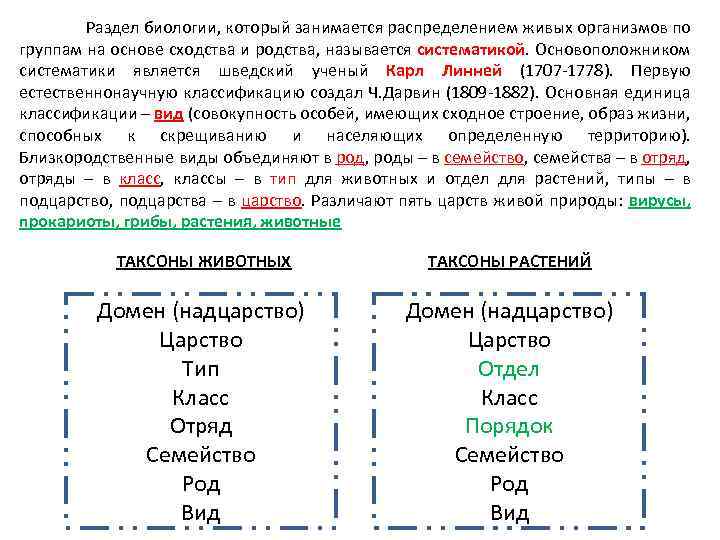 Раздел биологии, который занимается распределением живых организмов по группам на основе сходства и родства, называется систематикой. Основоположником систематики является шведский ученый Карл Линней (1707-1778). Первую естественнонаучную классификацию создал Ч.Дарвин (1809-1882). Основная единица классификации – вид (совокупность особей, имеющих сходное строение, образ жизни, способных к скрещиванию и населяющих определенную территорию). Близкородственные виды объединяют в род, роды – в семейство, семейства – в отряд, отряды – в класс, классы – в тип для животных и отдел для растений, типы – в подцарство, подцарства – в царство. Различают пять царств живой природы: вирусы, прокариоты, грибы, растения, животные

ТАКСОНЫ ЖИВОТНЫХ

Домен (надцарство)
Царство
Тип
Класс
Отряд
Семейство
Род
Вид

ТАКСОНЫ РАСТЕНИЙ

Домен (надцарство)
Царство
Отдел
Класс
Порядок
Семейство
Род
Вид